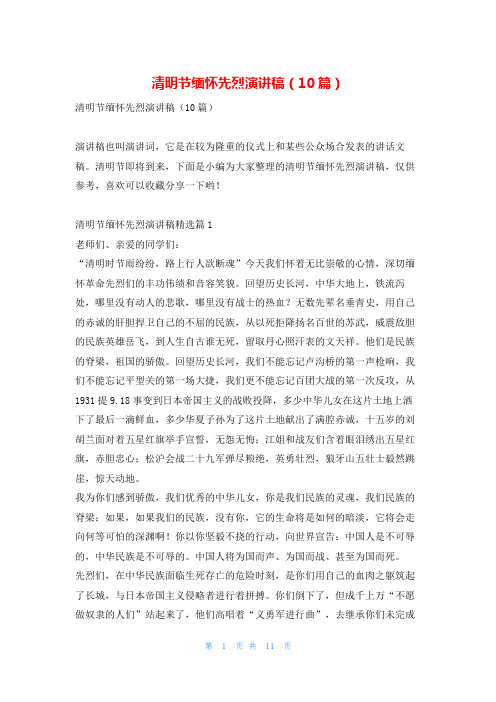 清明节缅怀先烈演讲稿（10篇）

清明节缅怀先烈演讲稿（10篇）

演讲稿也叫演讲词，它是在较为隆重的仪式上和某些公众场合发表的讲话文稿。清明节即将到来，下面是小编为大家整理的清明节缅怀先烈演讲稿，仅供参考，喜欢可以收藏分享一下哟！

清明节缅怀先烈演讲稿精选篇1

老师们、亲爱的同学们：

“清明时节雨纷纷，路上行人欲断魂”今天我们怀着无比崇敬的心情，深切缅怀革命先烈们的丰功伟绩和音容笑貌。回望历史长河，中华大地上，铁流泻处，哪里没有动人的悲歌，哪里没有战士的热血？无数先辈名垂青史，用自己的赤诚的肝胆捍卫自己的不屈的民族，从以死拒降扬名百世的苏武，威震敌胆的民族英雄岳飞，到人生自古谁无死，留取丹心照汗表的文天祥。他们是民族的脊梁，祖国的骄傲。回望历史长河，我们不能忘记卢沟桥的第一声枪响，我们不能忘记平型关的第一场大捷，我们更不能忘记百团大战的第一次反攻，从1931提9.18事变到日本帝国主义的战败投降，多少中华儿女在这片土地上洒下了最后一滴鲜血，多少华夏子孙为了这片土地献出了满腔赤诚，十五岁的刘胡兰面对着五星红旗举手宣誓，无怨无悔；江姐和战友们含着眼泪绣出五星红旗，赤胆忠心；松沪会战二十九军弹尽粮绝，英勇壮烈，狼牙山五壮士毅然跳崖，惊天动地。

我为你们感到骄傲，我们优秀的中华儿女，你是我们民族的灵魂，我们民族的脊梁；如果，如果我们的民族，没有你，它的生命将是如何的暗淡，它将会走向何等可怕的深渊啊！你以你坚毅不挠的行动，向世界宣告：中国人是不可辱的，中华民族是不可辱的。中国人将为国而声、为国而战、甚至为国而死。

先烈们，在中华民族面临生死存亡的危险时刻，是你们用自己的血肉之躯筑起了长城，与日本帝国主义侵略者进行着拼搏。你们倒下了，但成千上万“不愿做奴隶的人们”站起来了，他们高唱着“义勇军进行曲”，去继承你们未完成

第 1 页 共 11 页